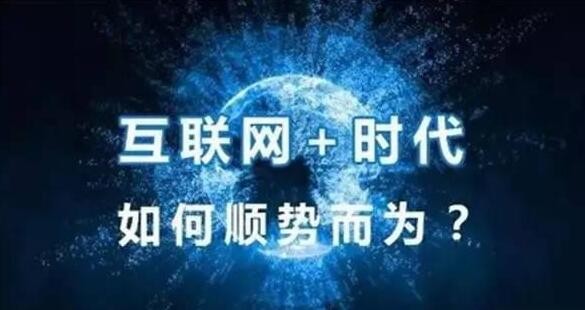 互联网 + 时代
如何顺势而为？